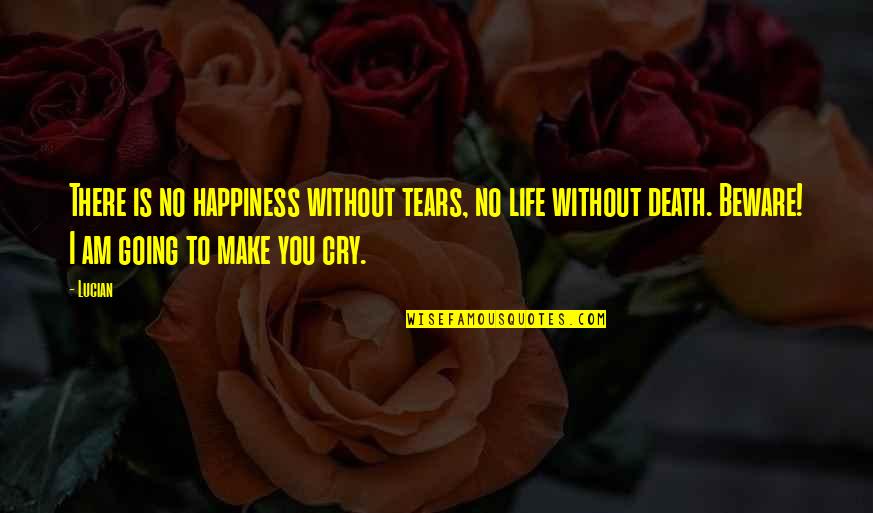 There is no happiness without tears, no life without death. Beware! I am going to make you cry.

- Lucian

WISEFAMOUSQUOTES.COM